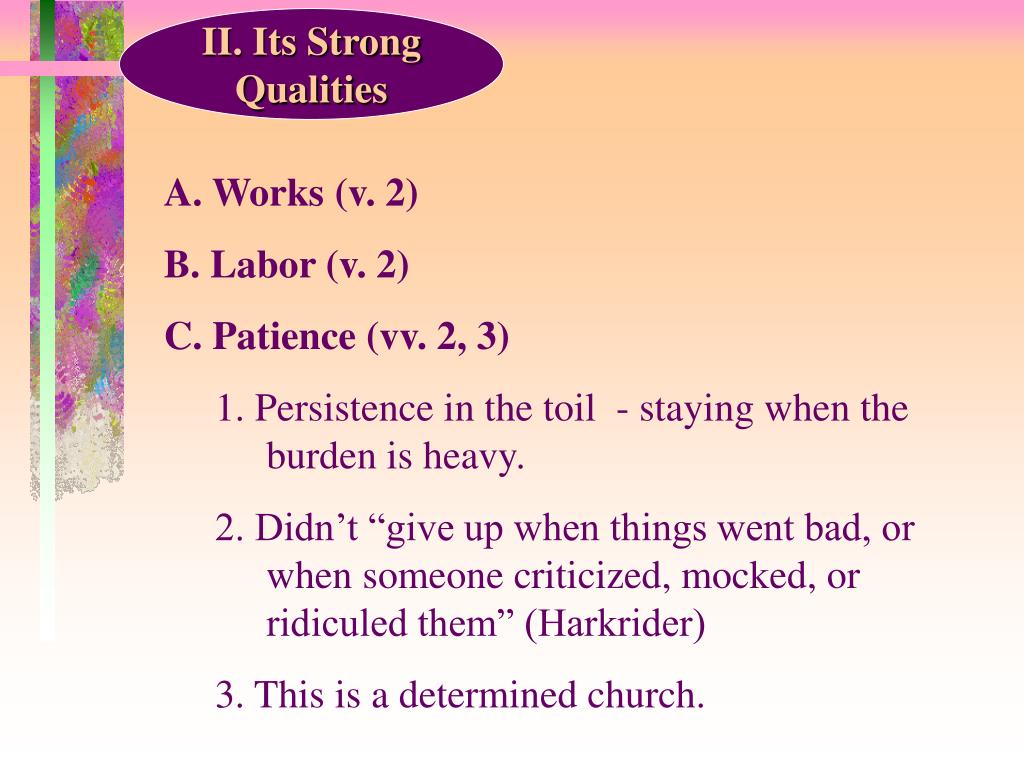 II. Its Strong Qualities

A. Works (v. 2)

B. Labor (v. 2)

C. Patience (vv. 2, 3)

1. Persistence in the toil - staying when the burden is heavy.

2. Didn’t “give up when things went bad, or when someone criticized, mocked, or ridiculed them” (Harkrider)

3. This is a determined church.